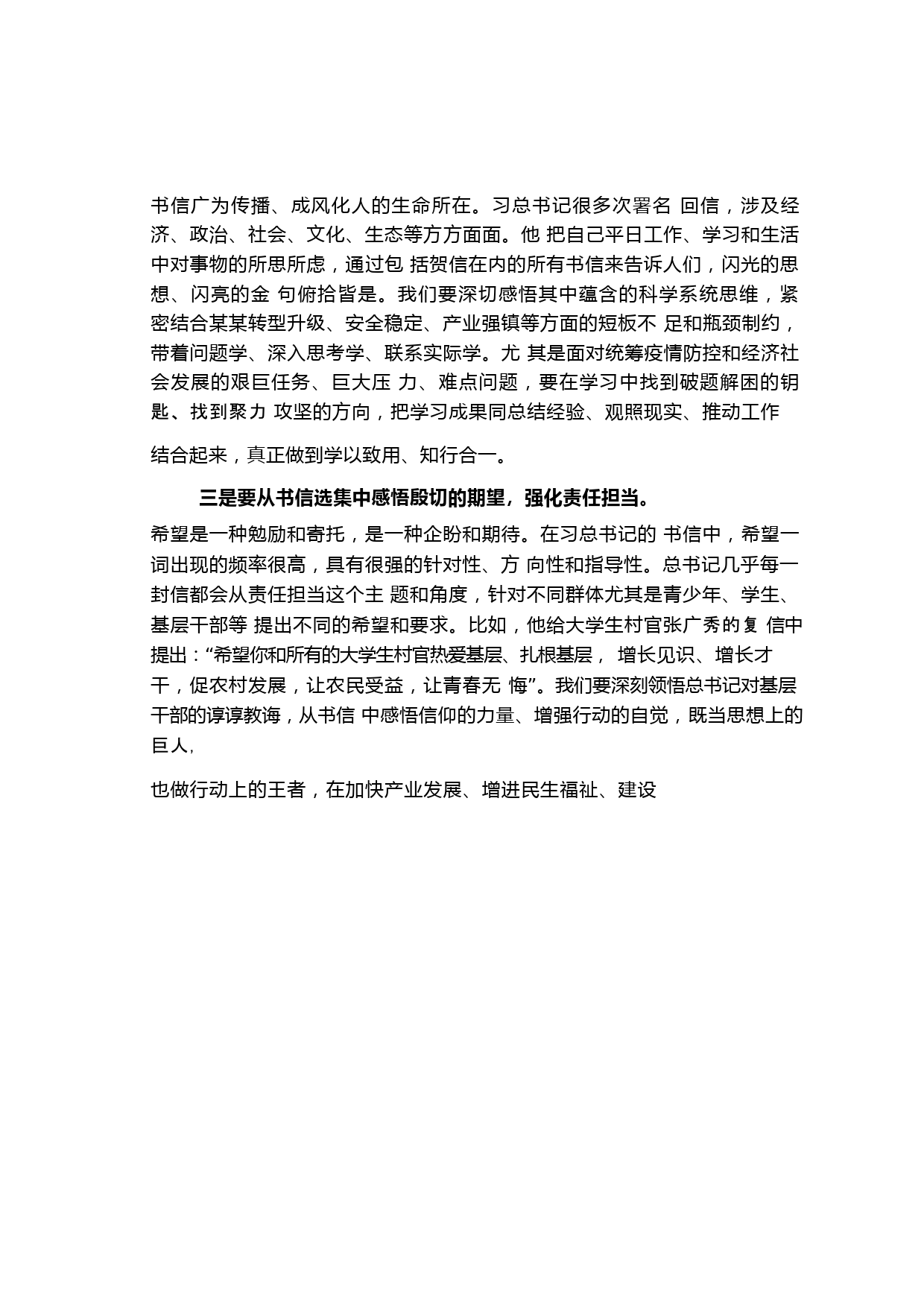 书信广为传播、成风化人的生命所在。习总书记很多次署名 回信，涉及经济、政治、社会、文化、生态等方方面面。他 把自己平日工作、学习和生活中对事物的所思所虑，通过包 括贺信在内的所有书信来告诉人们，闪光的思想、闪亮的金 句俯拾皆是。我们要深切感悟其中蕴含的科学系统思维，紧密结合某某转型升级、安全稳定、产业强镇等方面的短板不 足和瓶颈制约，带着问题学、深入思考学、联系实际学。尤 其是面对统筹疫情防控和经济社会发展的艰巨任务、巨大压 力、难点问题，要在学习中找到破题解困的钥匙、找到聚力 攻坚的方向，把学习成果同总结经验、观照现实、推动工作

结合起来，真正做到学以致用、知行合一。

三是要从书信选集中感悟殷切的期望，强化责任担当。

希望是一种勉励和寄托，是一种企盼和期待。在习总书记的 书信中，希望一词出现的频率很高，具有很强的针对性、方 向性和指导性。总书记几乎每一封信都会从责任担当这个主 题和角度，针对不同群体尤其是青少年、学生、基层干部等 提出不同的希望和要求。比如，他给大学生村官张广秀的复 信中提出：“希望你和所有的大学生村官热爱基层、扎根基层， 增长见识、增长才干，促农村发展，让农民受益，让青春无 悔”。我们要深刻领悟总书记对基层干部的谆谆教诲，从书信 中感悟信仰的力量、增强行动的自觉，既当思想上的巨人，

也做行动上的王者，在加快产业发展、增进民生福祉、建设